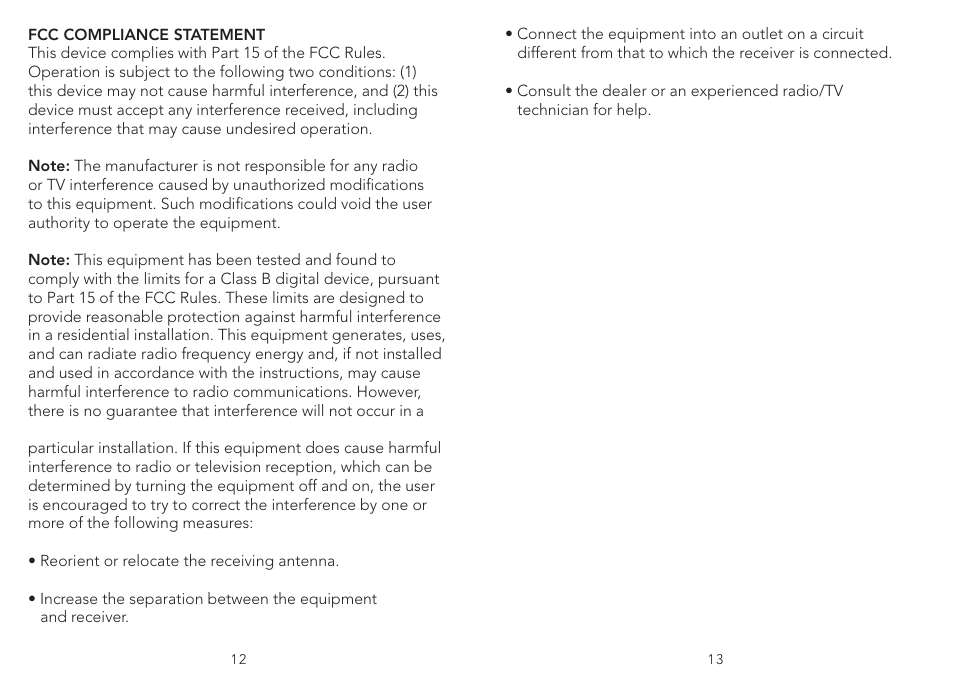 FCC COMPLIANCE STATEMENT
This device complies with Part 15 of the FCC Rules. Operation is subject to the following two conditions: (1) this device may not cause harmful interference, and (2) this device must accept any interference received, including interference that may cause undesired operation.

Note: The manufacturer is not responsible for any radio or TV interference caused by unauthorized modifications to this equipment. Such modifications could void the user authority to operate the equipment.

Note: This equipment has been tested and found to comply with the limits for a Class B digital device, pursuant to Part 15 of the FCC Rules. These limits are designed to provide reasonable protection against harmful interference in a residential installation. This equipment generates, uses, and can radiate radio frequency energy and, if not installed and used in accordance with the instructions, may cause harmful interference to radio communications. However, there is no guarantee that interference will not occur in a

particular installation. If this equipment does cause harmful interference to radio or television reception, which can be determined by turning the equipment off and on, the user is encouraged to try to correct the interference by one or more of the following measures:

• Reorient or relocate the receiving antenna.

• Increase the separation between the equipment and receiver.

12

• Connect the equipment into an outlet on a circuit different from that to which the receiver is connected.

• Consult the dealer or an experienced radio/TV technician for help.

13